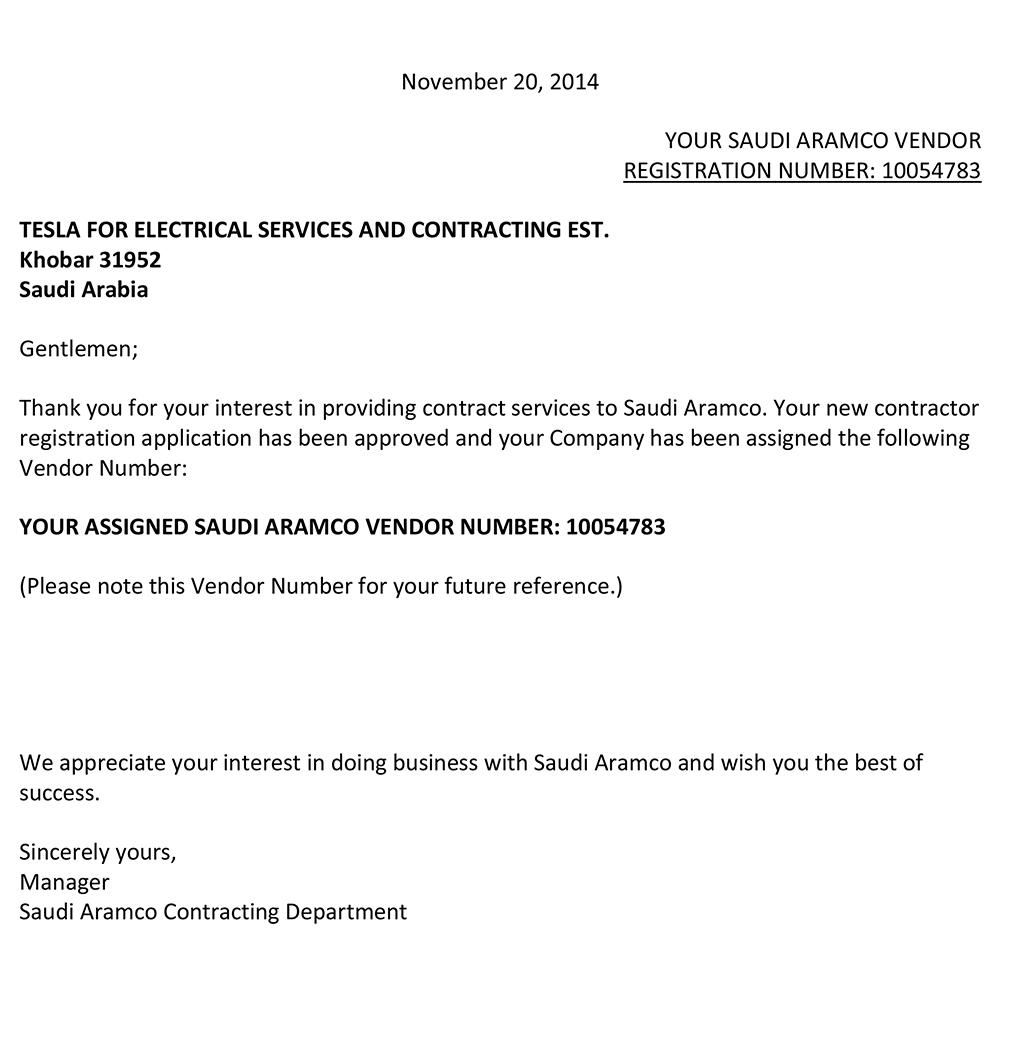 November 20, 2014

YOUR SAUDI ARAMCO VENDOR
REGISTRATION NUMBER: 10054783

TESLA FOR ELECTRICAL SERVICES AND CONTRACTING EST.
Khobar 31952
Saudi Arabia

Gentlemen;

Thank you for your interest in providing contract services to Saudi Aramco. Your new contractor registration application has been approved and your Company has been assigned the following Vendor Number:

YOUR ASSIGNED SAUDI ARAMCO VENDOR NUMBER: 10054783

(Please note this Vendor Number for your future reference.)

We appreciate your interest in doing business with Saudi Aramco and wish you the best of success.

Sincerely yours,
Manager
Saudi Aramco Contracting Department